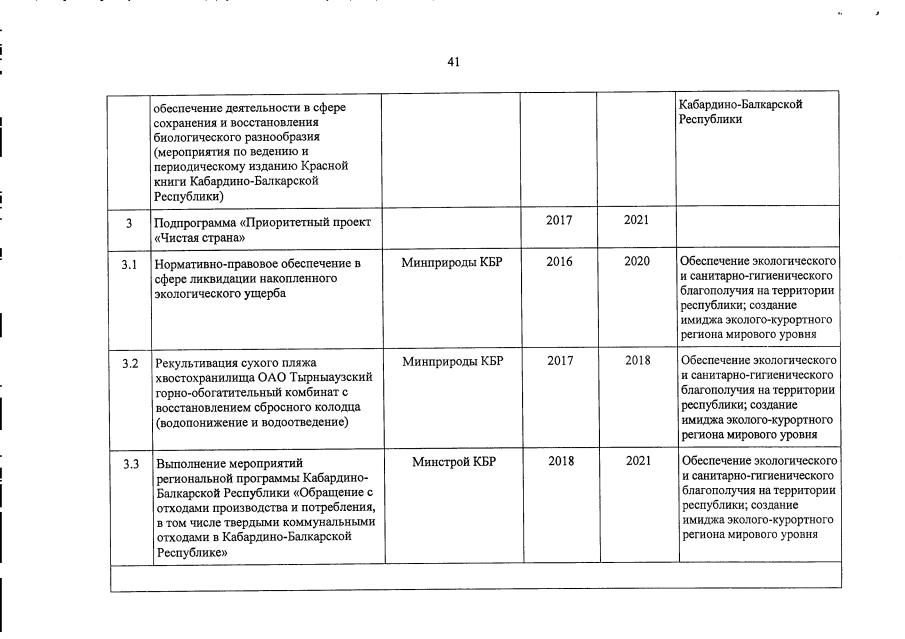 41

|  |  |  |  |  |  |
|---|---|---|---|---|---|
|  | обеспечение деятельности в сфере сохранения и восстановления биологического разнообразия (мероприятия по ведению и периодическому изданию Красной книги Кабардино-Балкарской Республики) |  |  |  | Кабардино-Балкарской Республики |
| 3 | Подпрограмма «Приоритетный проект «Чистая страна» |  | 2017 | 2021 |  |
| 3.1 | Нормативно-правовое обеспечение в сфере ликвидации накопленного экологического ущерба | Минприроды КБР | 2016 | 2020 | Обеспечение экологического и санитарно-гигиенического благополучия на территории республики; создание имиджа эколого-курортного региона мирового уровня |
| 3.2 | Рекультивация сухого пляжа хвостохранилища ОАО Тырныаузский горно-обогатительный комбинат с восстановлением сбросного колодца (водопонижение и водоотведение) | Минприроды КБР | 2017 | 2018 | Обеспечение экологического и санитарно-гигиенического благополучия на территории республики; создание имиджа эколого-курортного региона мирового уровня |
| 3.3 | Выполнение мероприятий региональной программы Кабардино-Балкарской Республики «Обращение с отходами производства и потребления, в том числе твердыми коммунальными отходами в Кабардино-Балкарской Республике» | Минстрой КБР | 2018 | 2021 | Обеспечение экологического и санитарно-гигиенического благополучия на территории республики; создание имиджа эколого-курортного региона мирового уровня |